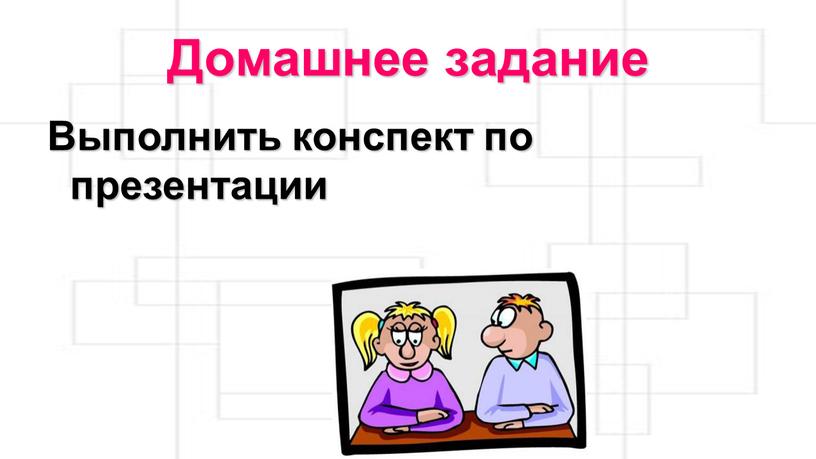 Домашнее задание

Выполнить конспект по презентации